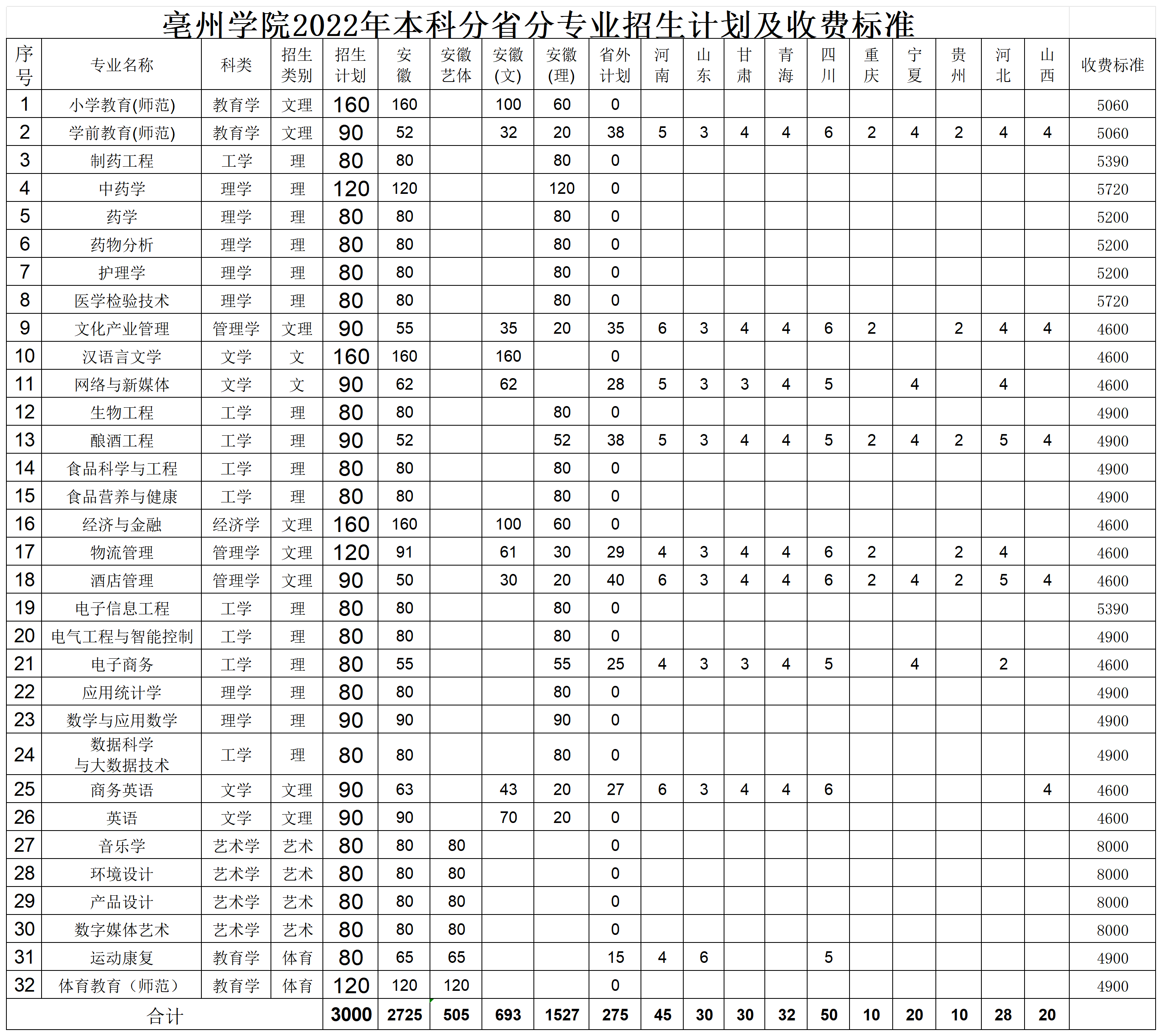 亳州学院2022年本科分省分专业招生计划及收费标准

| 序号 | 专业名称 | 科类 | 招生类别 | 招生计划 | 安徽 | 安徽艺体 | 安徽(文) | 安徽(理) | 省外计划 | 河南 | 山东 | 甘肃 | 青海 | 四川 | 重庆 | 宁夏 | 贵州 | 河北 | 山西 | 收费标准 |
|---|---|---|---|---|---|---|---|---|---|---|---|---|---|---|---|---|---|---|---|---|
| 1 | 小学教育(师范) | 教育学 | 文理 | 160 | 160 | | 100 | 60 | 0 | | | | | | | | | | | 5060 |
| 2 | 学前教育(师范) | 教育学 | 文理 | 90 | 52 | | 32 | 20 | 38 | 5 | 3 | 4 | 4 | 6 | 2 | 4 | 2 | 4 | 4 | 5060 |
| 3 | 制药工程 | 工学 | 理 | 80 | 80 | | | 80 | 0 | | | | | | | | | | | 5390 |
| 4 | 中药学 | 理学 | 理 | 120 | 120 | | | 120 | 0 | | | | | | | | | | | 5720 |
| 5 | 药学 | 理学 | 理 | 80 | 80 | | | 80 | 0 | | | | | | | | | | | 5200 |
| 6 | 药物分析 | 理学 | 理 | 80 | 80 | | | 80 | 0 | | | | | | | | | | | 5200 |
| 7 | 护理学 | 理学 | 理 | 80 | 80 | | | 80 | 0 | | | | | | | | | | | 5200 |
| 8 | 医学检验技术 | 理学 | 理 | 80 | 80 | | | 80 | 0 | | | | | | | | | | | 5720 |
| 9 | 文化产业管理 | 管理学 | 文理 | 90 | 55 | | 35 | 20 | 35 | 6 | 3 | 4 | 4 | 6 | 2 | | 2 | 4 | 4 | 4600 |
| 10 | 汉语言文学 | 文学 | 文 | 160 | 160 | | 160 | | 0 | | | | | | | | | | | 4600 |
| 11 | 网络与新媒体 | 文学 | 文 | 90 | 62 | | 62 | | 28 | 5 | 3 | 3 | 4 | 5 | | 4 | | 4 | | 4600 |
| 12 | 生物工程 | 工学 | 理 | 80 | 80 | | | 80 | 0 | | | | | | | | | | | 4900 |
| 13 | 酿酒工程 | 工学 | 理 | 90 | 52 | | | 52 | 38 | 5 | 3 | 4 | 4 | 5 | 2 | 4 | 2 | 5 | 4 | 4900 |
| 14 | 食品科学与工程 | 工学 | 理 | 80 | 80 | | | 80 | 0 | | | | | | | | | | | 4900 |
| 15 | 食品营养与健康 | 工学 | 理 | 80 | 80 | | | 80 | 0 | | | | | | | | | | | 4900 |
| 16 | 经济与金融 | 经济学 | 文理 | 160 | 160 | | 100 | 60 | 0 | | | | | | | | | | | 4600 |
| 17 | 物流管理 | 管理学 | 文理 | 120 | 91 | | 61 | 30 | 29 | 4 | 3 | 4 | 4 | 6 | 2 | | 2 | 4 | | 4600 |
| 18 | 酒店管理 | 管理学 | 文理 | 90 | 50 | | 30 | 20 | 40 | 6 | 3 | 4 | 4 | 6 | 2 | 4 | 2 | 5 | 4 | 4600 |
| 19 | 电子信息工程 | 工学 | 理 | 80 | 80 | | | 80 | 0 | | | | | | | | | | | 5390 |
| 20 | 电气工程与智能控制 | 工学 | 理 | 80 | 80 | | | 80 | 0 | | | | | | | | | | | 4900 |
| 21 | 电子商务 | 工学 | 理 | 80 | 55 | | | 55 | 25 | 4 | 3 | 3 | 4 | 5 | | 4 | | 2 | | 4600 |
| 22 | 应用统计学 | 理学 | 理 | 80 | 80 | | | 80 | 0 | | | | | | | | | | | 4900 |
| 23 | 数学与应用数学 | 理学 | 理 | 90 | 90 | | | 90 | 0 | | | | | | | | | | | 4900 |
| 24 | 数据科学与大数据技术 | 工学 | 理 | 80 | 80 | | | 80 | 0 | | | | | | | | | | | 4900 |
| 25 | 商务英语 | 文学 | 文理 | 90 | 63 | | 43 | 20 | 27 | 6 | 3 | 4 | 4 | 6 | | | | | 4 | 4600 |
| 26 | 英语 | 文学 | 文理 | 90 | 90 | | 70 | 20 | 0 | | | | | | | | | | | 4600 |
| 27 | 音乐学 | 艺术学 | 艺术 | 80 | 80 | 80 | | | 0 | | | | | | | | | | | 8000 |
| 28 | 环境设计 | 艺术学 | 艺术 | 80 | 80 | 80 | | | 0 | | | | | | | | | | | 8000 |
| 29 | 产品设计 | 艺术学 | 艺术 | 80 | 80 | 80 | | | 0 | | | | | | | | | | | 8000 |
| 30 | 数字媒体艺术 | 艺术学 | 艺术 | 80 | 80 | 80 | | | 0 | | | | | | | | | | | 8000 |
| 31 | 运动康复 | 教育学 | 体育 | 80 | 65 | 65 | | | 15 | 4 | 6 | | | 5 | | | | | | 4900 |
| 32 | 体育教育（师范） | 教育学 | 体育 | 120 | 120 | 120 | | | 0 | | | | | | | | | | | 4900 |
| 合计 | | | | 3000 | 2725 | 505 | 693 | 1527 | 275 | 45 | 30 | 30 | 32 | 50 | 10 | 20 | 10 | 28 | 20 | |